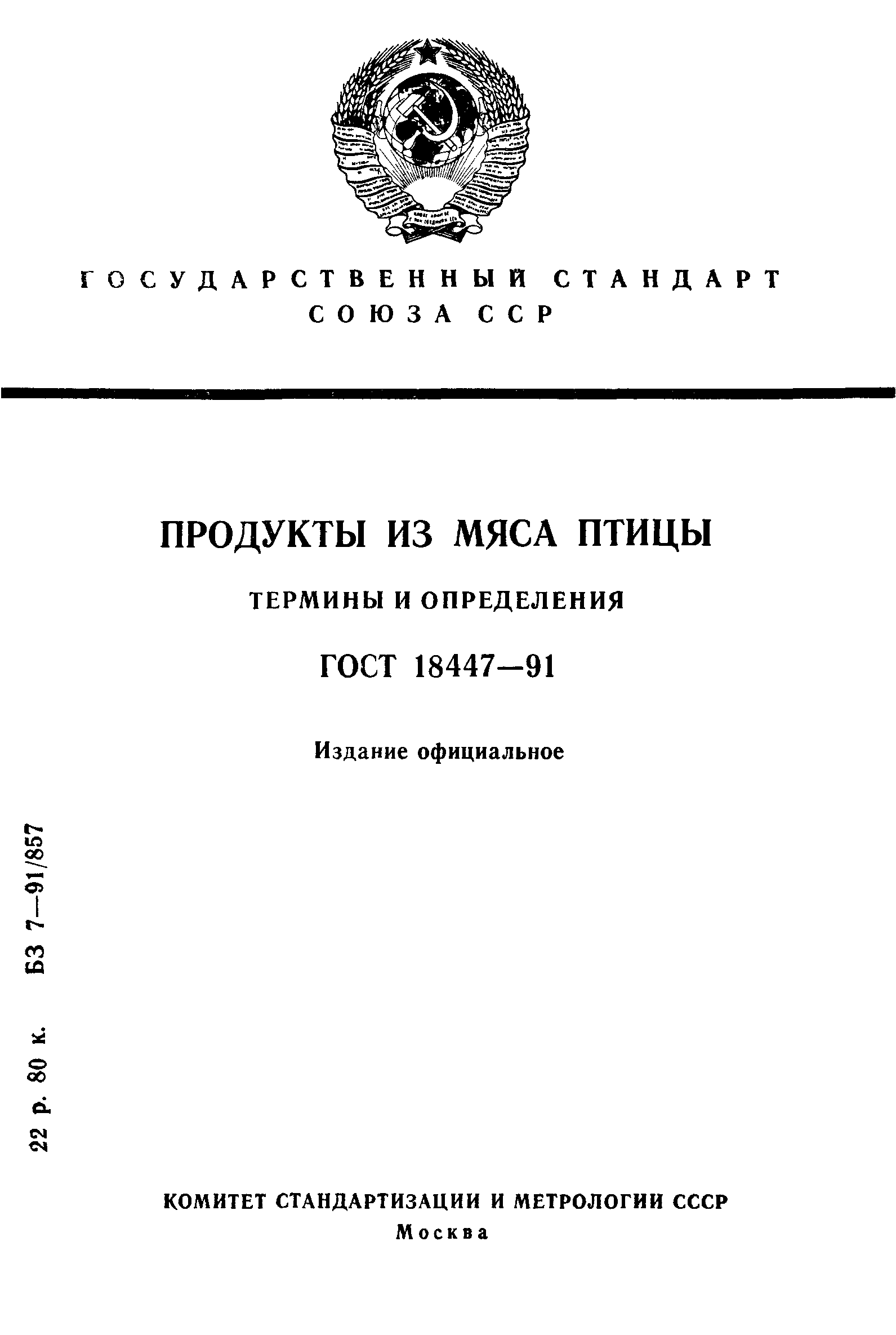 ГОСУДАРСТВЕННЫЙ СТАНДАРТ
СОЮЗА ССР

ПРОДУКТЫ ИЗ МЯСА ПТИЦЫ

ТЕРМИНЫ И ОПРЕДЕЛЕНИЯ

ГОСТ 18447—91

Издание официальное

22 р. 80 к. БЗ 7—91/857

КОМИТЕТ СТАНДАРТИЗАЦИИ И МЕТРОЛОГИИ СССР
Москва